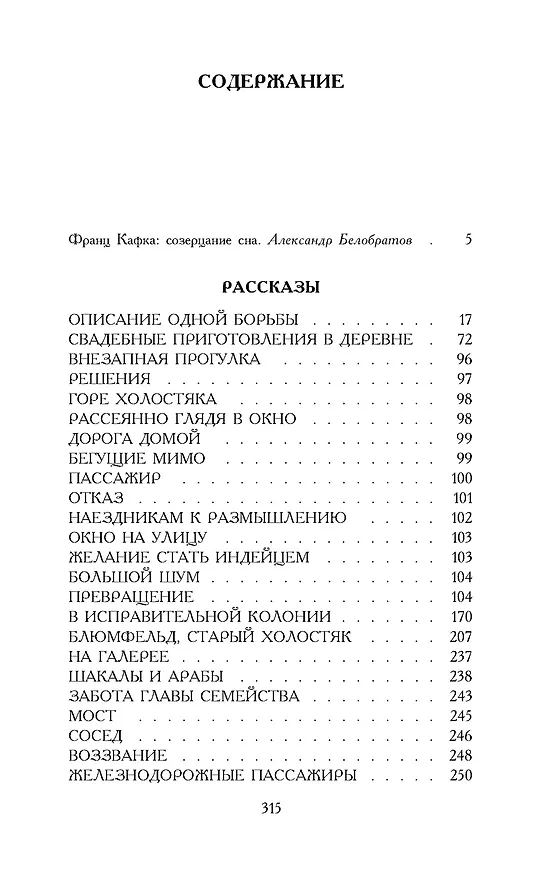 СОДЕРЖАНИЕ

Франц Кафка: созерцание сна. Александр Белобратов 5

РАССКАЗЫ

ОПИСАНИЕ ОДНОЙ БОРЬБЫ 17
СВАДЕБНЫЕ ПРИГОТОВЛЕНИЯ В ДЕРЕВНЕ 72
ВНЕЗАПНАЯ ПРОГУЛКА 96
РЕШЕНИЯ 97
ГОРЕ ХОЛОСТЯКА 98
РАССЕЯННО ГЛЯДЯ В ОКНО 98
ДОРОГА ДОМОЙ 99
БЕГУЩИЕ МИМО 99
ПАССАЖИР 100
ОТКАЗ 101
НАЕЗДНИКАМ К РАЗМЫШЛЕНИЮ 102
ОКНО НА УЛИЦУ 103
ЖЕЛАНИЕ СТАТЬ ИНДЕЙЦЕМ 103
БОЛЬШОЙ ШУМ 104
ПРЕВРАЩЕНИЕ 104
В ИСПРАВИТЕЛЬНОЙ КОЛОНИИ 170
БЛЮМФЕЛЬД, СТАРЫЙ ХОЛОСТЯК 207
НА ГАЛЕРЕЕ 237
ШАКАЛЫ И АРАБЫ 238
ЗАБОТА ГЛАВЫ СЕМЕЙСТВА 243
МОСТ 245
СОСЕД 246
ВОЗЗВАНИЕ 248
ЖЕЛЕЗНОДОРОЖНЫЕ ПАССАЖИРЫ 250

315